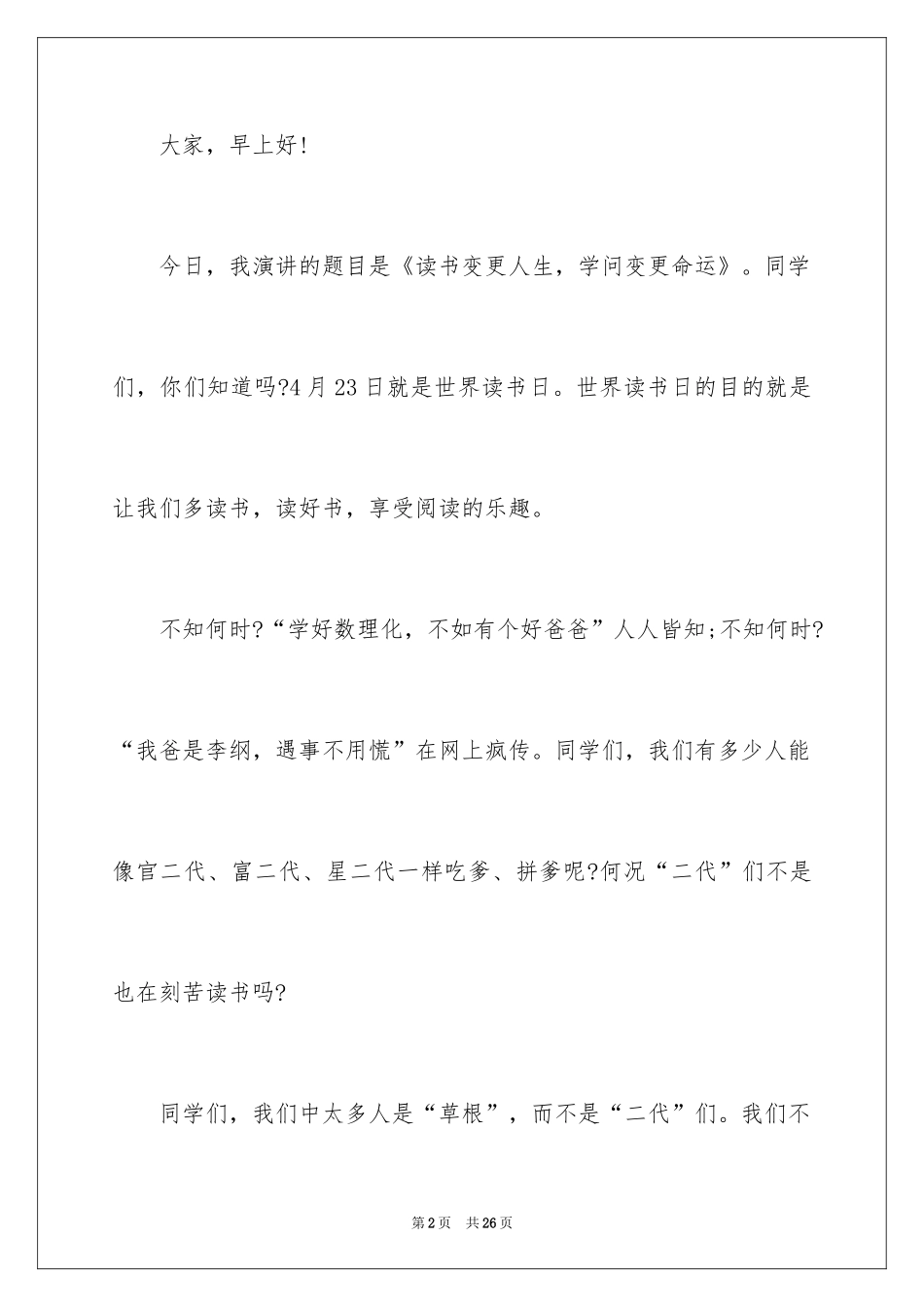 大家，早上好!

今日，我演讲的题目是《读书变更人生，学问变更命运》。同学们，你们知道吗?4月23日就是世界读书日。世界读书日的目的就是让我们多读书，读好书，享受阅读的乐趣。

不知何时?“学好数理化，不如有个好爸爸”人人皆知;不知何时?“我爸是李纲，遇事不用慌”在网上疯传。同学们，我们有多少人能像官二代、富二代、星二代一样吃爹、拼爹呢?何况“二代”们不是也在刻苦读书吗?

同学们，我们中太多人是“草根”，而不是“二代”们。我们不

第2页 共26页